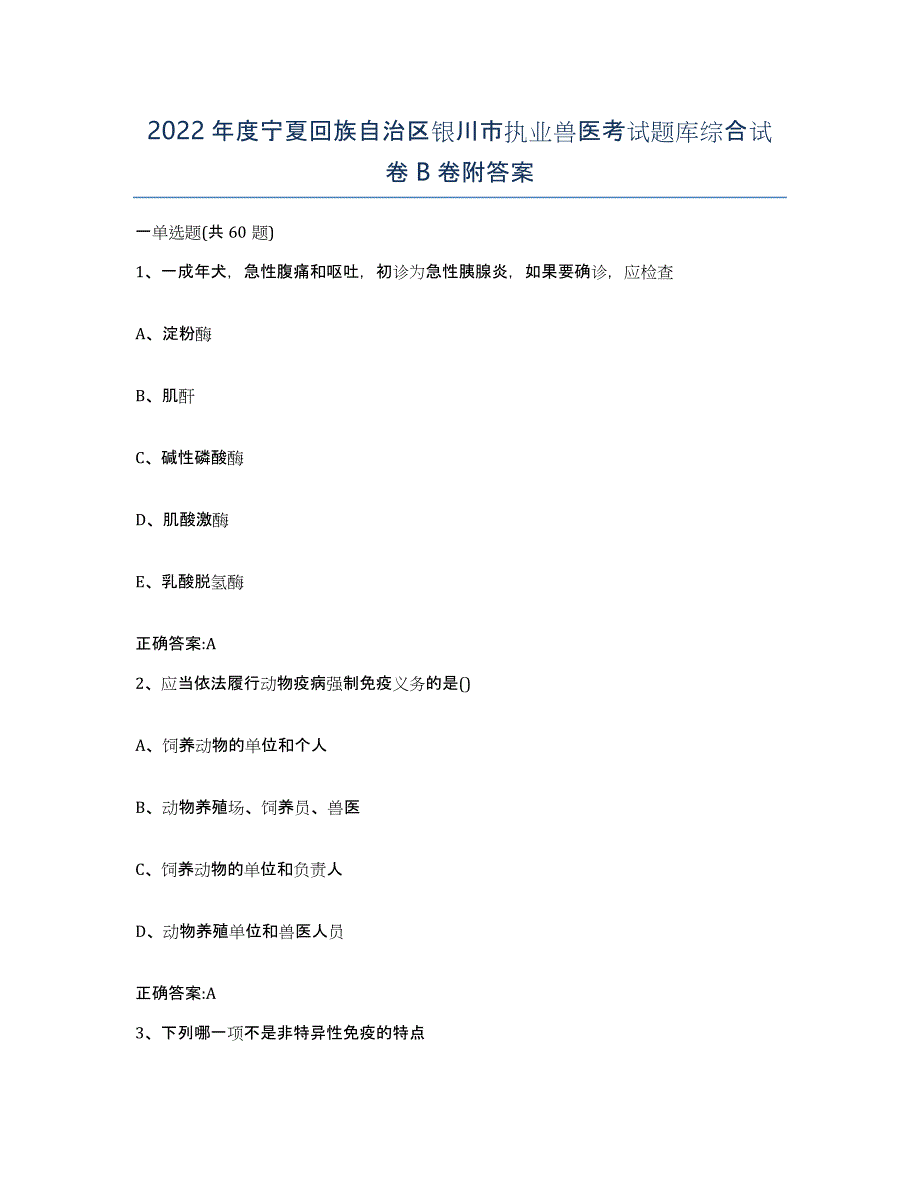 2022年度宁夏回族自治区银川市执业兽医考试题库综合试卷B卷附答案

一单选题(共60题)

1、一成年犬，急性腹痛和呕吐，初诊为急性胰腺炎，如果要确诊，应检查

A、淀粉酶

B、肌酐

C、碱性磷酸酶

D、肌酸激酶

E、乳酸脱氢酶

正确答案:A

2、应当依法履行动物疫病强制免疫义务的是()

A、饲养动物的单位和个人

B、动物养殖场、饲养员、兽医

C、饲养动物的单位和负责人

D、动物养殖单位和兽医人员

正确答案:A

3、下列哪一项不是非特异性免疫的特点